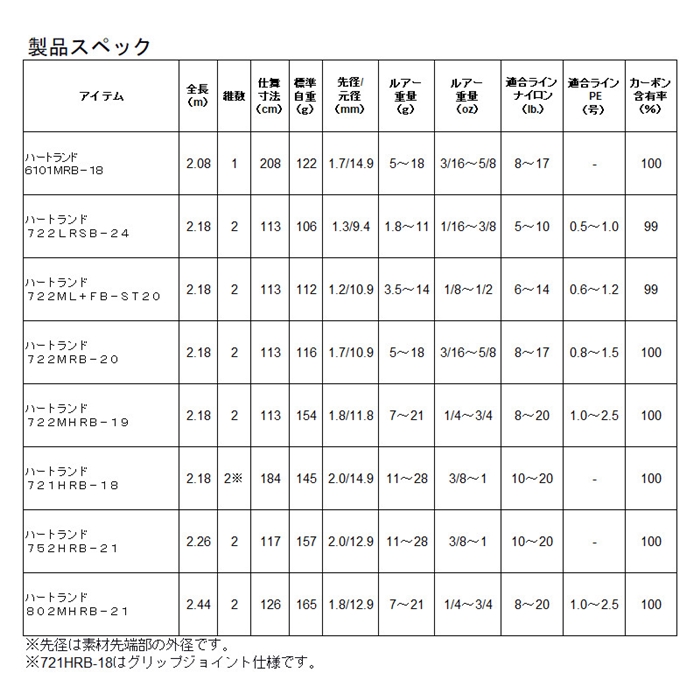 製品スペック

| アイテム | 全長 (m) | 継数 | 仕舞寸法 (cm) | 標準自重 (g) | 先径/元径 (mm) | ルアー重量 (g) | ルアー重量 (oz) | 適合ライン ナイロン (lb.) | 適合ライン PE (号) | カーボン含有率 (%) |
|---|---|---|---|---|---|---|---|---|---|---|
| ハートランド 6101MRB-18 | 2.08 | 1 | 208 | 122 | 1.7/14.9 | 5～18 | 3/16～5/8 | 8～17 | - | 100 |
| ハートランド 722LRSB-24 | 2.18 | 2 | 113 | 106 | 1.3/9.4 | 1.8～11 | 1/16～3/8 | 5～10 | 0.5～1.0 | 99 |
| ハートランド 722ML+FB-ST20 | 2.18 | 2 | 113 | 112 | 1.2/10.9 | 3.5～14 | 1/8～1/2 | 6～14 | 0.6～1.2 | 99 |
| ハートランド 722MRB-20 | 2.18 | 2 | 113 | 116 | 1.7/10.9 | 5～18 | 3/16～5/8 | 8～17 | 0.8～1.5 | 100 |
| ハートランド 722MHRB-19 | 2.18 | 2 | 113 | 154 | 1.8/11.8 | 7～21 | 1/4～3/4 | 8～20 | 1.0～2.5 | 100 |
| ハートランド 721HRB-18 | 2.18 | 2※ | 184 | 145 | 2.0/14.9 | 11～28 | 3/8～1 | 10～20 | - | 100 |
| ハートランド 752HRB-21 | 2.26 | 2 | 117 | 157 | 2.0/12.9 | 11～28 | 3/8～1 | 10～20 | - | 100 |
| ハートランド 802MHRB-21 | 2.44 | 2 | 126 | 165 | 1.8/12.9 | 7～21 | 1/4～3/4 | 8～20 | 1.0～2.5 | 100 |

※先径は素材先端部の外径です。
※721HRB-18はグリップジョイント仕様です。